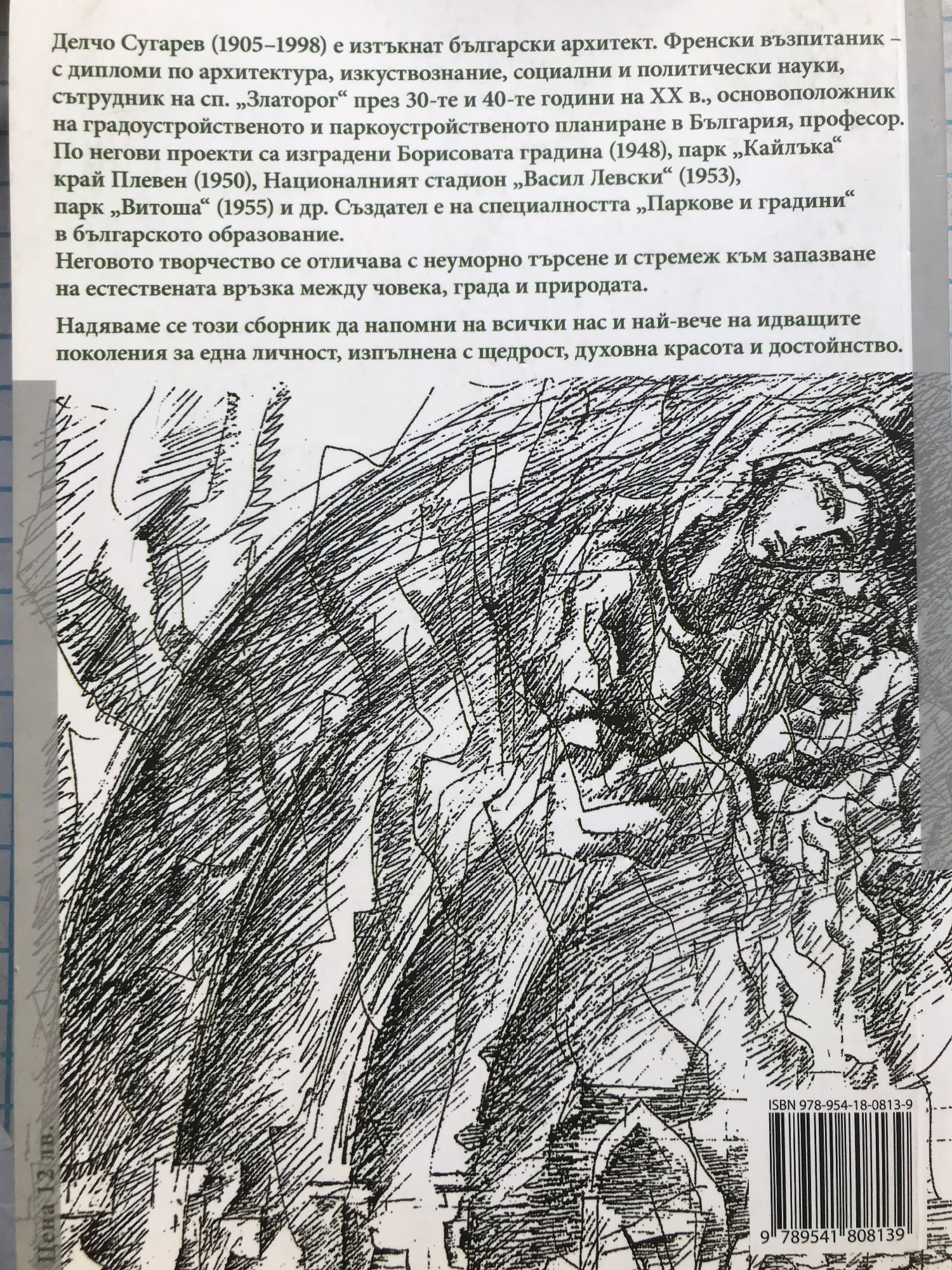 Делчо Сугарев (1905–1998) е изтъкнат български архитект. Френски възпитаник – с дипломи по архитектура, изкуствознание, социални и политически науки, сътрудник на сп. „Златорог“ през 30-те и 40-те години на XX в., основоположник на градоустройственото и паркоустройственото планиране в България, професор. По негови проекти са изградени Борисовата градина (1948), парк „Кайлъка“ край Плевен (1950), Националният стадион „Васил Левски“ (1953), парк „Витоша“ (1955) и др. Създател е на специалността „Паркове и градини“ в българското образование.

Неговото творчество се отличава с неуморно търсене и стремеж към запазване на естествената връзка между човека, града и природата.

Надяваме се този сборник да напомни на всички нас и най-вече на идващите поколения за една личност, изпълнена с щедрост, духовна красота и достойнство.

Цена 12 лв.

ISBN 978-954-18-0813-9

9 789541 808139